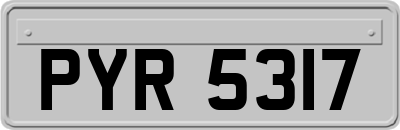 PYR 5317